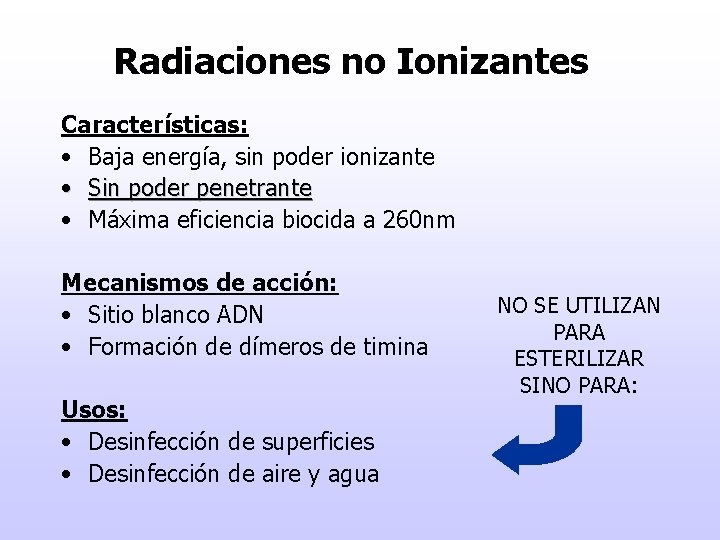 Radiaciones no Ionizantes

Características:
• Baja energía, sin poder ionizante
• Sin poder penetrante
• Máxima eficiencia biocida a 260nm

Mecanismos de acción:
• Sitio blanco ADN
• Formación de dímeros de timina

Usos:
• Desinfección de superficies
• Desinfección de aire y agua

NO SE UTILIZAN PARA ESTERILIZAR SINO PARA: